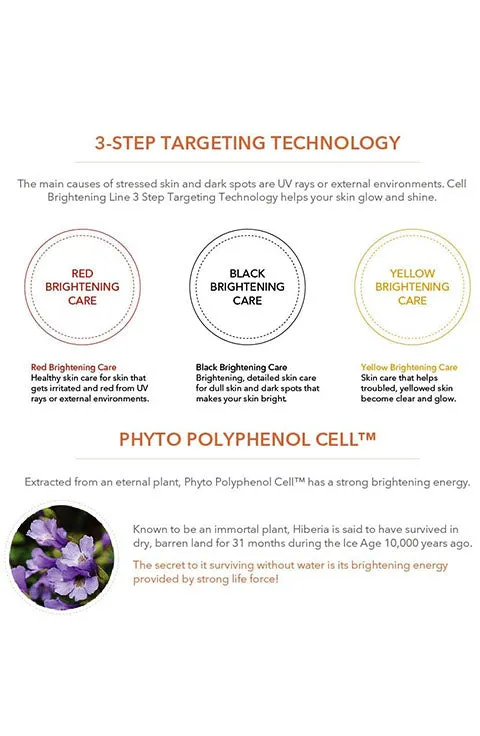 3-STEP TARGETING TECHNOLOGY

The main causes of stressed skin and dark spots are UV rays or external environments. Cell Brightening Line 3 Step Targeting Technology helps your skin glow and shine.

RED BRIGHTENING CARE

BLACK BRIGHTENING CARE

YELLOW BRIGHTENING CARE

Red Brightening Care
Healthy skin care for skin that gets irritated and red from UV rays or external environments.

Black Brightening Care
Brightening, detailed skin care for dull skin and dark spots that makes your skin bright.

Yellow Brightening Care
Skin care that helps troubled, yellowed skin become clear and glow.

PHYTO POLYPHENOL CELL™

Extracted from an eternal plant, Phyto Polyphenol Cell™ has a strong brightening energy.

Known to be an immortal plant, Hiberia is said to have survived in dry, barren land for 31 months during the Ice Age 10,000 years ago.

The secret to it surviving without water is its brightening energy provided by strong life force!